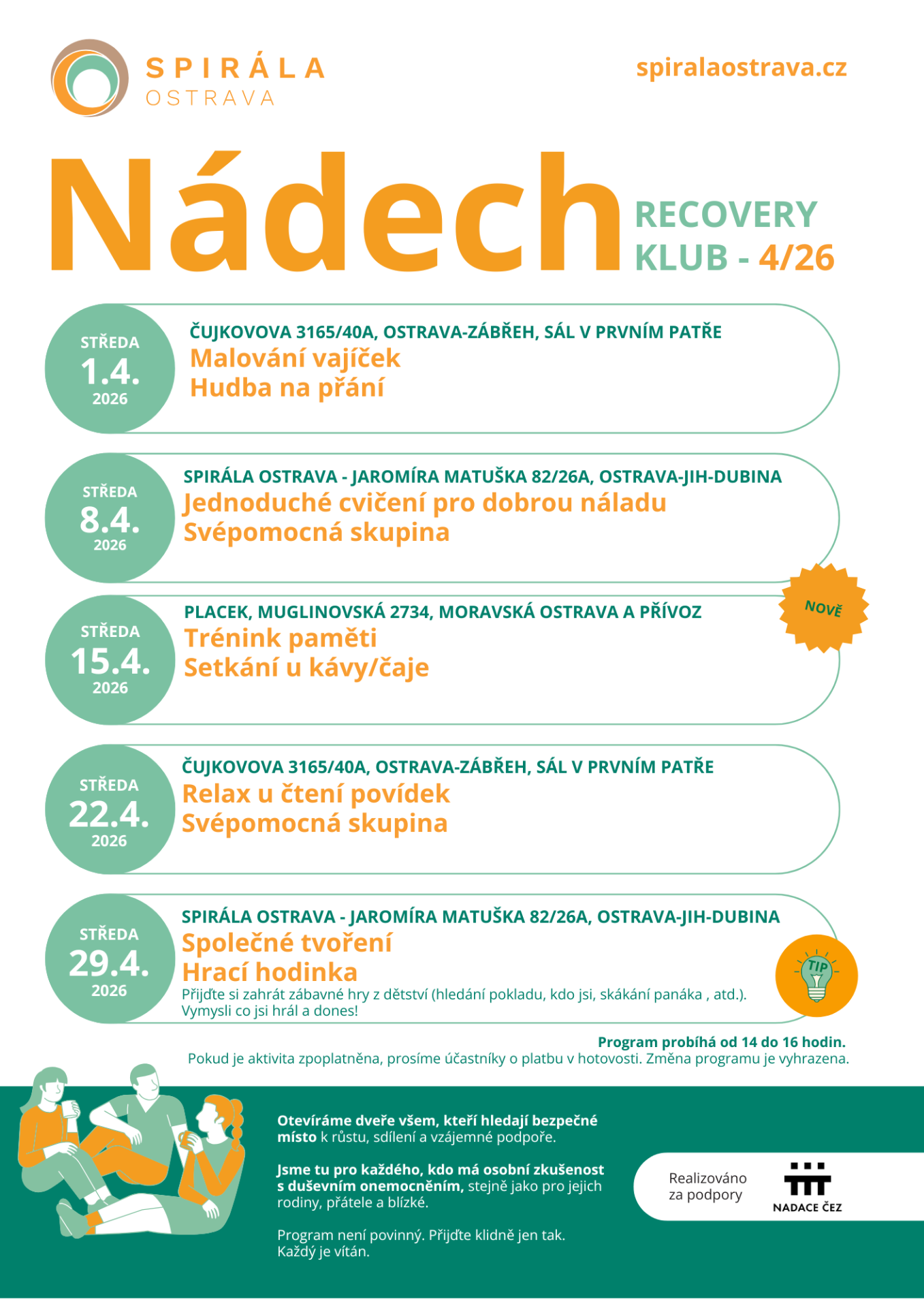 SPIRÁLA
OSTRAVA

spiralaostrava.cz

Nádech

RECOVERY
KLUB - 4/26

STŘEDA
1.4.
2026

ČUJKOVOVA 3165/40A, OSTRAVA-ZÁBŘEH, SÁL V PRVNÍM PATŘE
Malování vajíček
Hudba na přání

STŘEDA
8.4.
2026

SPIRÁLA OSTRAVA - JAROMÍRA MATUŠKA 82/26A, OSTRAVA-JIH-DUBINA
Jednoduché cvičení pro dobrou náladu
Svépomocná skupina

NOVĚ

STŘEDA
15.4.
2026

PLACEK, MUGLINOVSKÁ 2734, MORAVSKÁ OSTRAVA A PŘÍVOZ
Trénink paměti
Setkání u kávy/čaje

STŘEDA
22.4.
2026

ČUJKOVOVA 3165/40A, OSTRAVA-ZÁBŘEH, SÁL V PRVNÍM PATŘE
Relax u čtení povídek
Svépomocná skupina

STŘEDA
29.4.
2026

SPIRÁLA OSTRAVA - JAROMÍRA MATUŠKA 82/26A, OSTRAVA-JIH-DUBINA
Společné tvoření
Hrací hodinka
Přijďte si zahrát zábavné hry z dětství (hledání pokladu, kdo jsi, skákání panáka , atd.). Vymysli co jsi hrál a dones!

TIP

Program probíhá od 14 do 16 hodin.
Pokud je aktivita zpoplatněna, prosíme účastníky o platbu v hotovosti. Změna programu je vyhrazena.

Otevíráme dveře všem, kteří hledají bezpečné místo k růstu, sdílení a vzájemné podpoře.

Jsme tu pro každého, kdo má osobní zkušenost s duševním onemocněním, stejně jako pro jejich rodiny, přátele a blízké.

Program není povinný. Přijďte klidně jen tak. Každý je vítán.

Realizováno za podpory

NADACE ČEZ